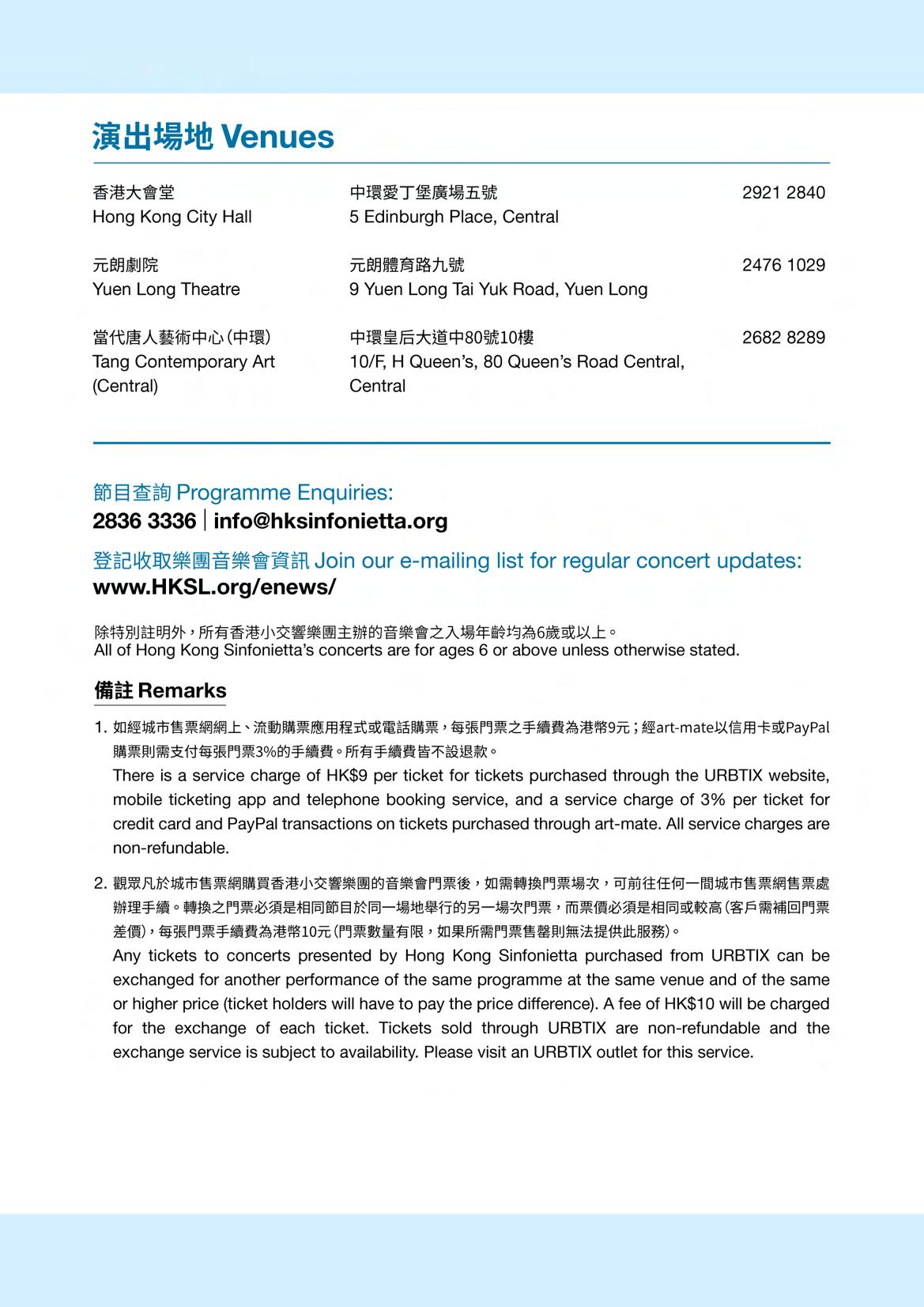 演出場地 Venues

| 香港大會堂 Hong Kong City Hall | 中環愛丁堡廣場五號 5 Edinburgh Place, Central | 2921 2840 |
|---|---|---|
| 元朗劇院 Yuen Long Theatre | 元朗體育路九號 9 Yuen Long Tai Yuk Road, Yuen Long | 2476 1029 |
| 當代唐人藝術中心(中環) Tang Contemporary Art (Central) | 中環皇后大道中80號10樓 10/F, H Queen's, 80 Queen's Road Central, Central | 2682 8289 |

節目查詢 Programme Enquiries:
2836 3336 | info@hksinfonietta.org

登記收取樂團音樂會資訊 Join our e-mailing list for regular concert updates:
www.HKSL.org/enews/

除特別註明外，所有香港小交響樂團主辦的音樂會之入場年齡均為6歲或以上。
All of Hong Kong Sinfonietta's concerts are for ages 6 or above unless otherwise stated.

備註 Remarks

1. 如經城市售票網網上、流動購票應用程式或電話購票，每張門票之手續費為港幣9元；經art-mate以信用卡或PayPal購票則需支付每張門票3%的手續費。所有手續費皆不設退款。
There is a service charge of HK$9 per ticket for tickets purchased through the URBTIX website, mobile ticketing app and telephone booking service, and a service charge of 3% per ticket for credit card and PayPal transactions on tickets purchased through art-mate. All service charges are non-refundable.

2. 觀眾凡於城市售票網購買香港小交響樂團的音樂會門票後，如需轉換門票場次，可前往任何一間城市售票網售票處辦理手續。轉換之門票必須是相同節目於同一場地舉行的另一場次門票，而票價必須是相同或較高(客戶需補回門票差價)，每張門票手續費為港幣10元(門票數量有限，如果所需門票售罄則無法提供此服務)。
Any tickets to concerts presented by Hong Kong Sinfonietta purchased from URBTIX can be exchanged for another performance of the same programme at the same venue and of the same or higher price (ticket holders will have to pay the price difference). A fee of HK$10 will be charged for the exchange of each ticket. Tickets sold through URBTIX are non-refundable and the exchange service is subject to availability. Please visit an URBTIX outlet for this service.